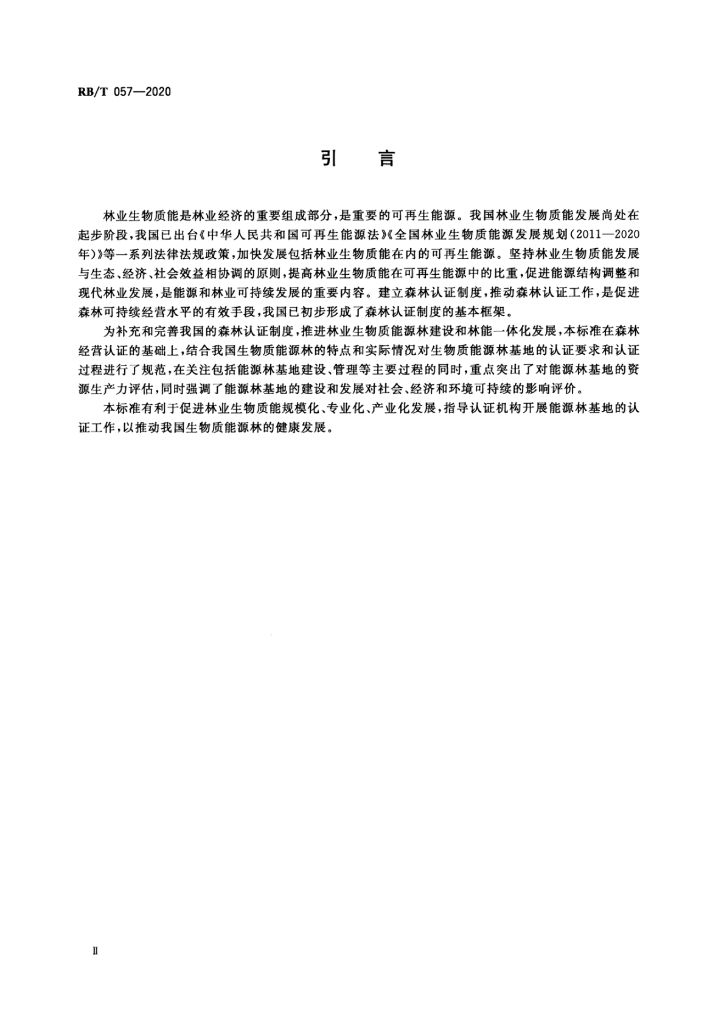 RB/T 057—2020

引　言

林业生物质能是林业经济的重要组成部分，是重要的可再生能源。我国林业生物质能发展尚处在起步阶段，我国已出台《中华人民共和国可再生能源法》《全国林业生物质能源发展规划（2011—2020年）》等一系列法律法规政策，加快发展包括林业生物质能在内的可再生能源。坚持林业生物质能发展与生态、经济、社会效益相协调的原则，提高林业生物质能在可再生能源中的比重，促进能源结构调整和现代林业发展，是能源和林业可持续发展的重要内容。建立森林认证制度，推动森林认证工作，是促进森林可持续经营水平的有效手段，我国已初步形成了森林认证制度的基本框架。

为补充和完善我国的森林认证制度，推进林业生物质能源林建设和林能一体化发展，本标准在森林经营认证的基础上，结合我国生物质能源林的特点和实际情况对生物质能源林基地的认证要求和认证过程进行了规范，在关注包括能源林基地建设、管理等主要过程的同时，重点突出了对能源林基地的资源生产力评估，同时强调了能源林基地的建设和发展对社会、经济和环境可持续的影响评价。

本标准有利于促进林业生物质能规模化、专业化、产业化发展，指导认证机构开展能源林基地的认证工作，以推动我国生物质能源林的健康发展。

Ⅱ